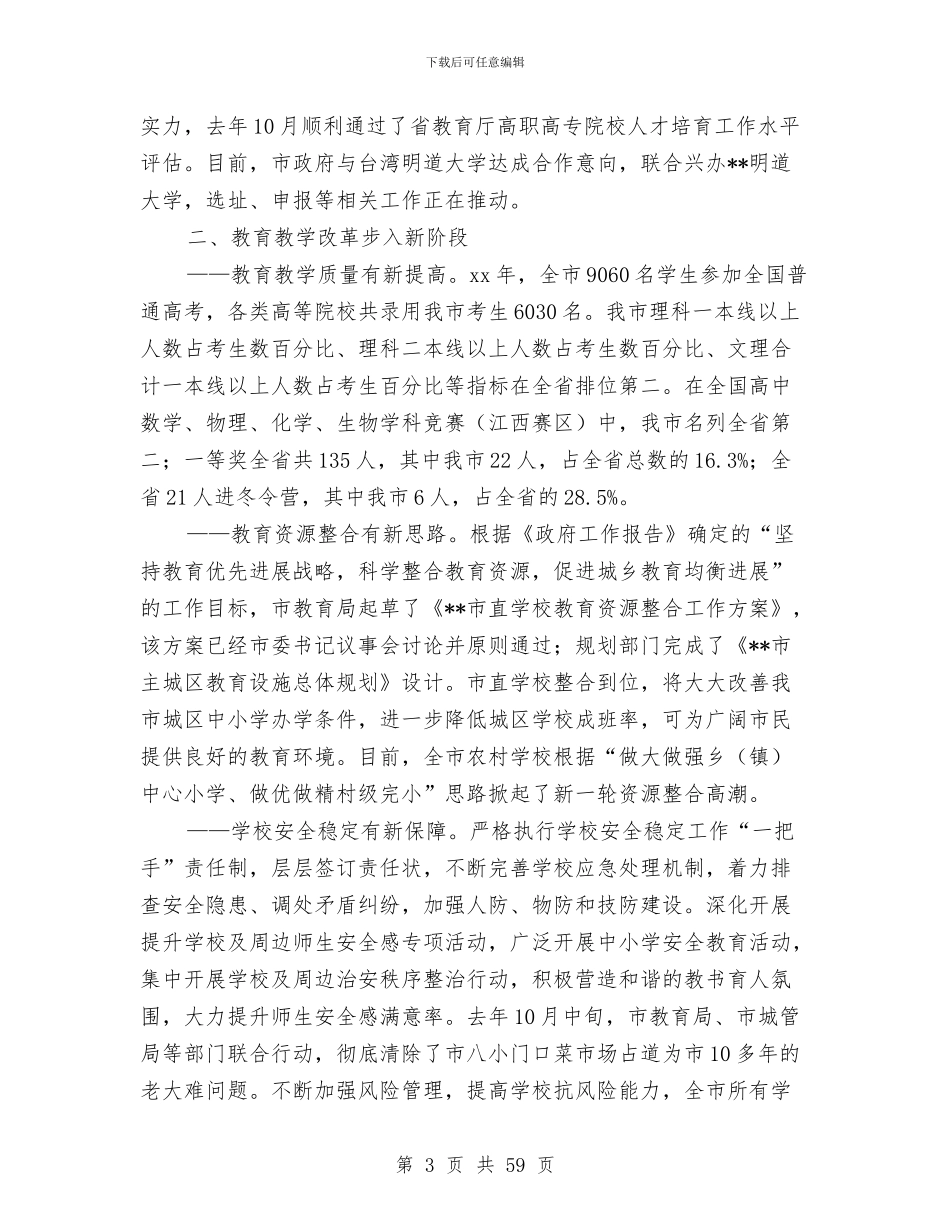 下载后可任意编辑

实力，去年10月顺利通过了省教育厅高职高专院校人才培育工作水平评估。目前，市政府与台湾明道大学达成合作意向，联合兴办**明道大学，选址、申报等相关工作正在推动。

二、教育教学改革步入新阶段

——教育教学质量有新提高。xx年，全市9060名学生参加全国普通高考，各类高等院校共录用我市考生6030名。我市理科一本线以上人数占考生数百分比、理科二本线以上人数占考生数百分比、文理合计一本线以上人数占考生百分比等指标在全省排位第二。在全国高中数学、物理、化学、生物学科竞赛（江西赛区）中，我市名列全省第二；一等奖全省共135人，其中我市22人，占全省总数的16.3%；全省21人进冬令营，其中我市6人，占全省的28.5%。

——教育资源整合有新思路。根据《政府工作报告》确定的“坚持教育优先进展战略，科学整合教育资源，促进城乡教育均衡进展”的工作目标，市教育局起草了《**市直学校教育资源整合工作方案》，该方案已经市委书记议事会讨论并原则通过；规划部门完成了《**市主城区教育设施总体规划》设计。市直学校整合到位，将大大改善我市城区中小学办学条件，进一步降低城区学校成班率，可为广阔市民提供良好的教育环境。目前，全市农村学校根据“做大做强乡（镇）中心小学、做优做精村级完小”思路掀起了新一轮资源整合高潮。

——学校安全稳定有新保障。严格执行学校安全稳定工作“一把手”责任制，层层签订责任状，不断完善学校应急处理机制，着力排查安全隐患、调处矛盾纠纷，加强人防、物防和技防建设。深化开展提升学校及周边师生安全感专项活动，广泛开展中小学安全教育活动，集中开展学校及周边治安秩序整治行动，积极营造和谐的教书育人氛围，大力提升师生安全感满意率。去年10月中旬，市教育局、市城管局等部门联合行动，彻底清除了市八小门口菜市场占道为市10多年的老大难问题。不断加强风险管理，提高学校抗风险能力，全市所有学

第 3 页 共 59 页